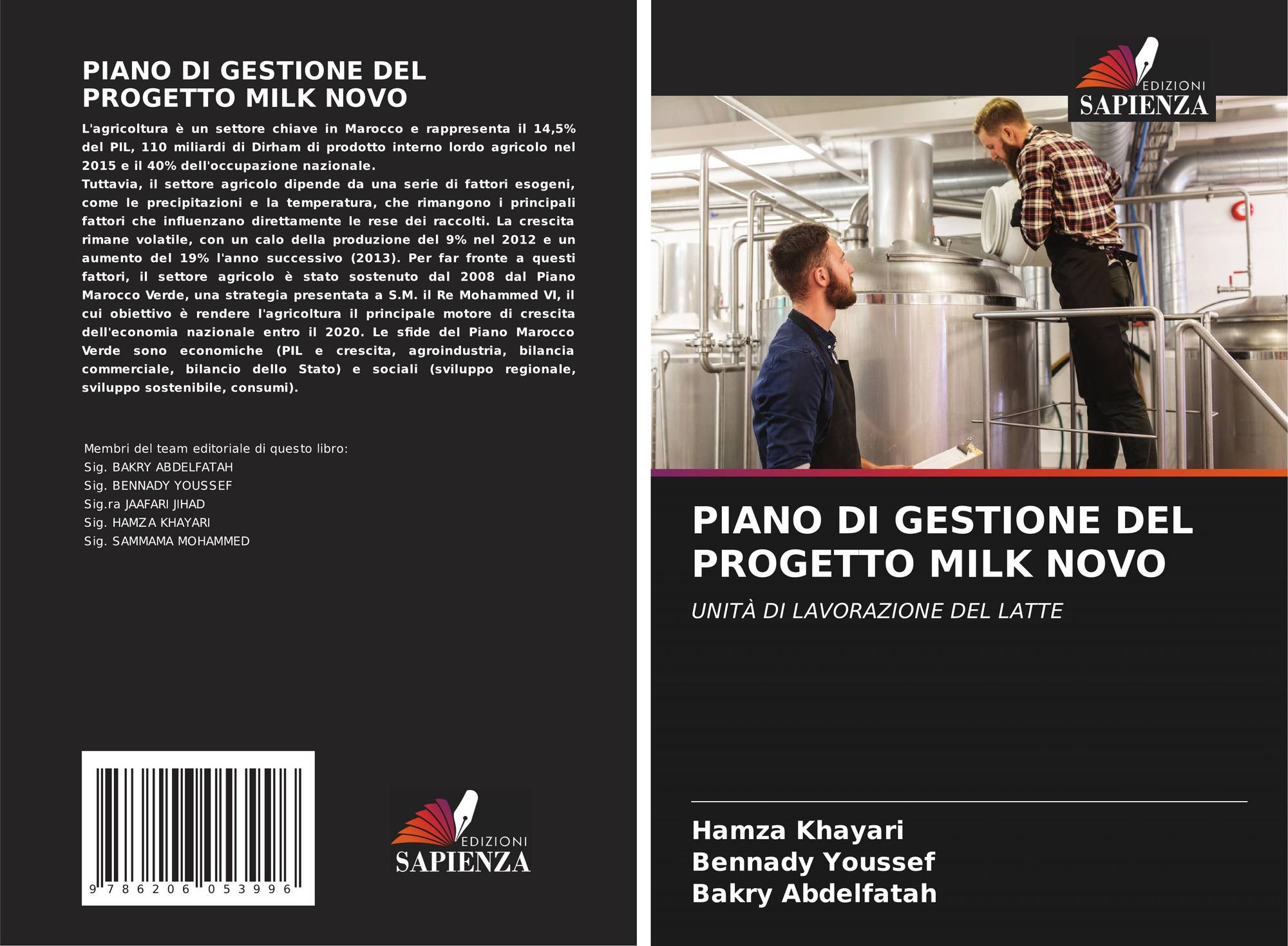 PIANO DI GESTIONE DEL PROGETTO MILK NOVO

L'agricoltura è un settore chiave in Marocco e rappresenta il 14,5% del PIL, 110 miliardi di Dirham di prodotto interno lordo agricolo nel 2015 e il 40% dell'occupazione nazionale.
Tuttavia, il settore agricolo dipende da una serie di fattori esogeni, come le precipitazioni e la temperatura, che rimangono i principali fattori che influenzano direttamente le rese dei raccolti. La crescita rimane volatile, con un calo della produzione del 9% nel 2012 e un aumento del 19% l'anno successivo (2013). Per far fronte a questi fattori, il settore agricolo è stato sostenuto dal 2008 dal Piano Marocco Verde, una strategia presentata a S.M. il Re Mohammed VI, il cui obiettivo è rendere l'agricoltura il principale motore di crescita dell'economia nazionale entro il 2020. Le sfide del Piano Marocco Verde sono economiche (PIL e crescita, agroindustria, bilancia commerciale, bilancio dello Stato) e sociali (sviluppo regionale, sviluppo sostenibile, consumi).

Membri del team editoriale di questo libro:
Sig. BAKRY ABDELFATAH
Sig. BENNADY YOUSSEF
Sig.ra JAAFARI JIHAD
Sig. HAMZA KHAYARI
Sig. SAMMAMA MOHAMMED

9 786206 053996

EDIZIONI
SAPIENZA

EDIZIONI
SAPIENZA

PIANO DI GESTIONE DEL PROGETTO MILK NOVO

UNITÀ DI LAVORAZIONE DEL LATTE

Hamza Khayari
Bennady Youssef
Bakry Abdelfatah